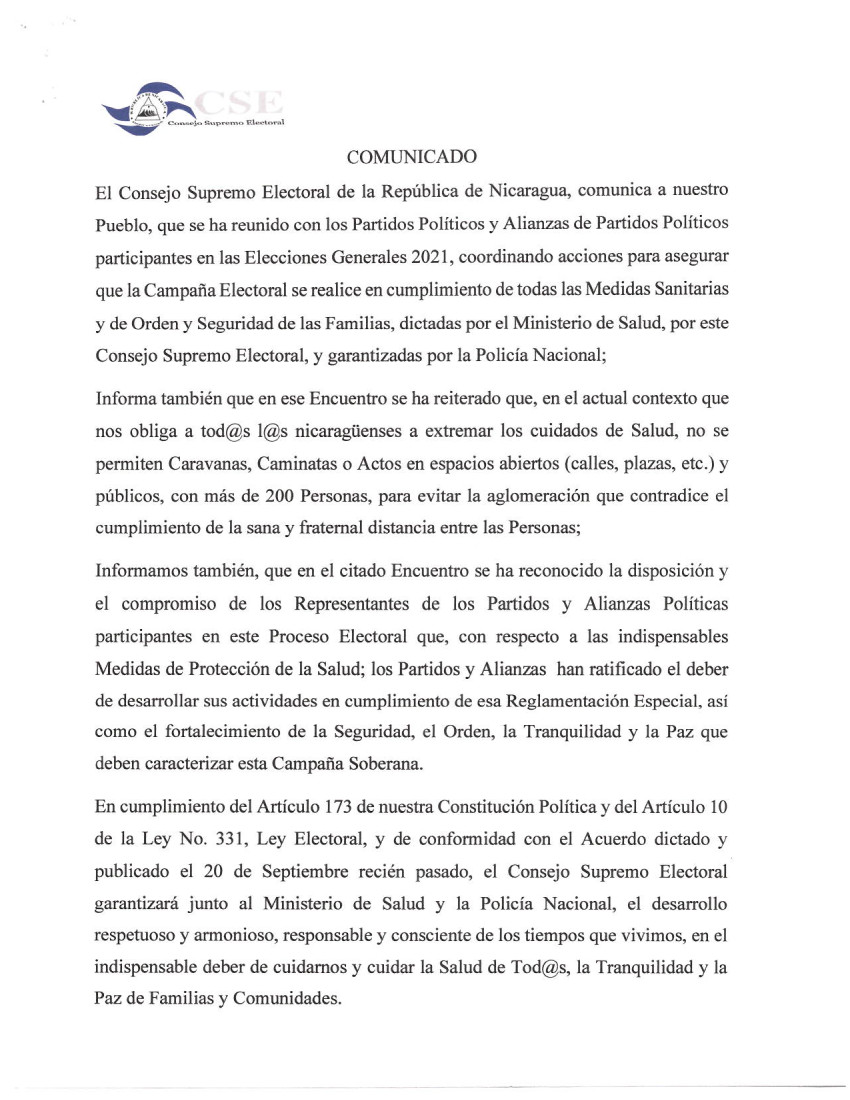 CSE
Consejo Supremo Electoral

COMUNICADO

El Consejo Supremo Electoral de la República de Nicaragua, comunica a nuestro Pueblo, que se ha reunido con los Partidos Políticos y Alianzas de Partidos Políticos participantes en las Elecciones Generales 2021, coordinando acciones para asegurar que la Campaña Electoral se realice en cumplimiento de todas las Medidas Sanitarias y de Orden y Seguridad de las Familias, dictadas por el Ministerio de Salud, por este Consejo Supremo Electoral, y garantizadas por la Policía Nacional;

Informa también que en ese Encuentro se ha reiterado que, en el actual contexto que nos obliga a tod@s l@s nicaragüenses a extremar los cuidados de Salud, no se permiten Caravanas, Caminatas o Actos en espacios abiertos (calles, plazas, etc.) y públicos, con más de 200 Personas, para evitar la aglomeración que contradice el cumplimiento de la sana y fraternal distancia entre las Personas;

Informamos también, que en el citado Encuentro se ha reconocido la disposición y el compromiso de los Representantes de los Partidos y Alianzas Políticas participantes en este Proceso Electoral que, con respecto a las indispensables Medidas de Protección de la Salud; los Partidos y Alianzas han ratificado el deber de desarrollar sus actividades en cumplimiento de esa Reglamentación Especial, así como el fortalecimiento de la Seguridad, el Orden, la Tranquilidad y la Paz que deben caracterizar esta Campaña Soberana.

En cumplimiento del Artículo 173 de nuestra Constitución Política y del Artículo 10 de la Ley No. 331, Ley Electoral, y de conformidad con el Acuerdo dictado y publicado el 20 de Septiembre recién pasado, el Consejo Supremo Electoral garantizará junto al Ministerio de Salud y la Policía Nacional, el desarrollo respetuoso y armonioso, responsable y consciente de los tiempos que vivimos, en el indispensable deber de cuidarnos y cuidar la Salud de Tod@s, la Tranquilidad y la Paz de Familias y Comunidades.